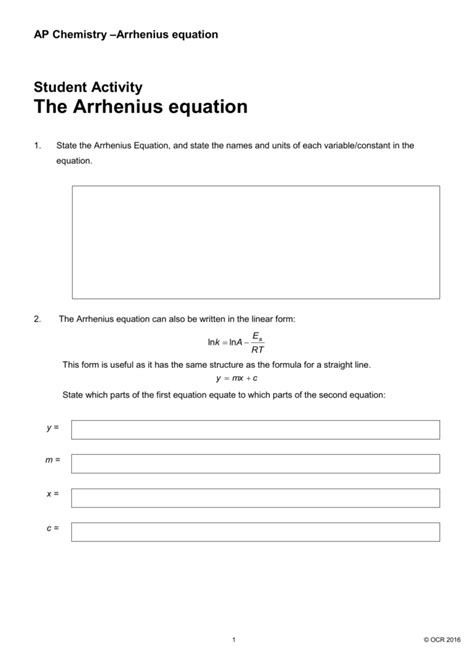 AP Chemistry –Arrhenius equation

Student Activity
The Arrhenius equation

1. State the Arrhenius Equation, and state the names and units of each variable/constant in the equation.

2. The Arrhenius equation can also be written in the linear form:

$\ln k = \ln A - \frac{E_a}{RT}$

This form is useful as it has the same structure as the formula for a straight line.

$y = mx + c$

State which parts of the first equation equate to which parts of the second equation:

$y =$

$m =$

$x =$

$c =$

1

© OCR 2016